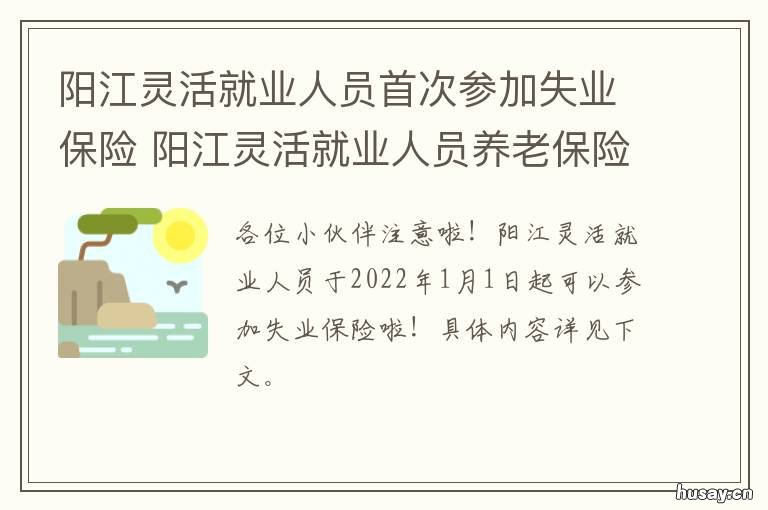 阳江灵活就业人员首次参加失业保险 阳江灵活就业人员养老保险

各位小伙伴注意啦！阳江灵活就业人员于2022年1月1日起可以参加失业保险啦！具体内容详见下文。

husay.cn